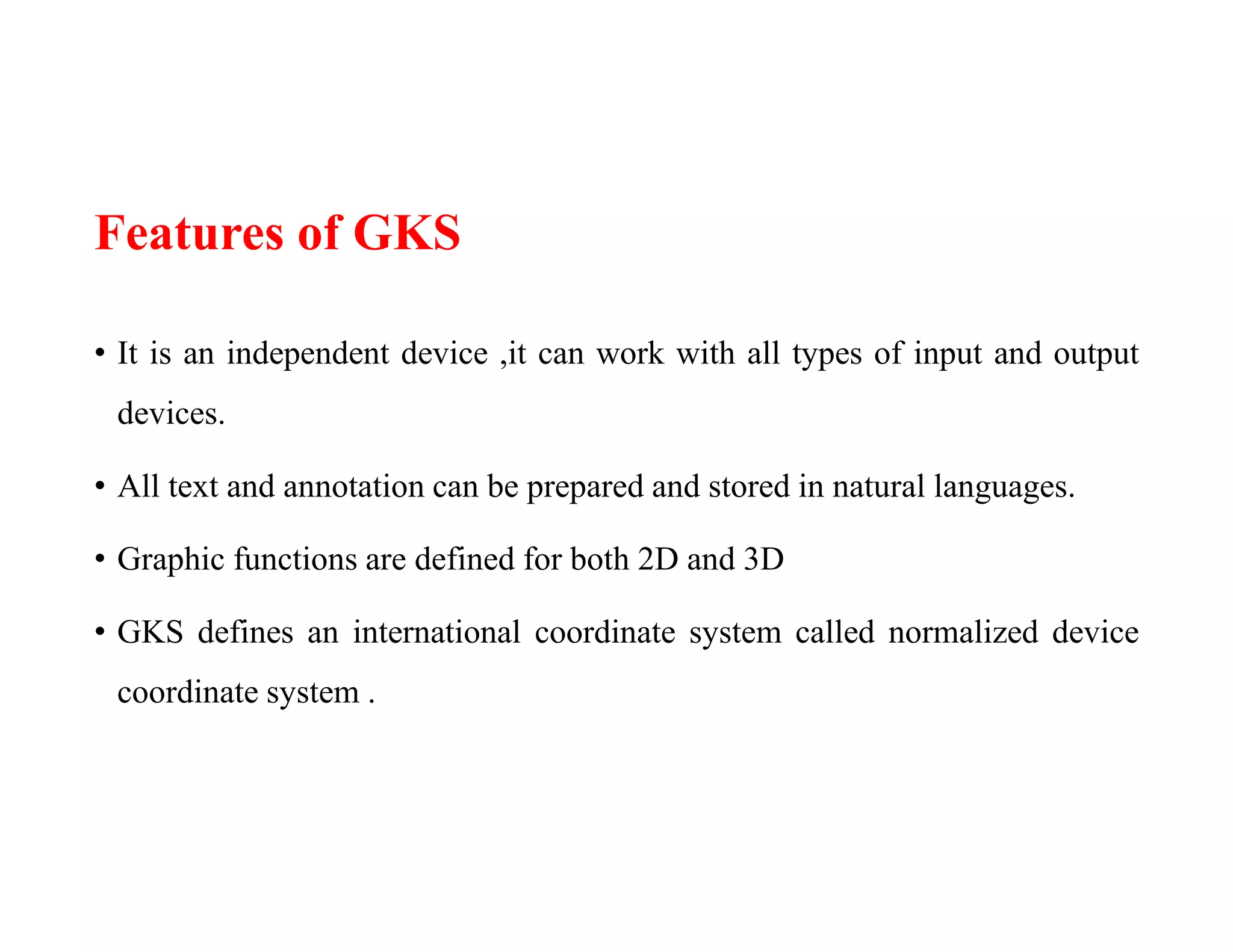 Features of GKS

• It is an independent device ,it can work with all types of input and output devices.

• All text and annotation can be prepared and stored in natural languages.

• Graphic functions are defined for both 2D and 3D

• GKS defines an international coordinate system called normalized device coordinate system .